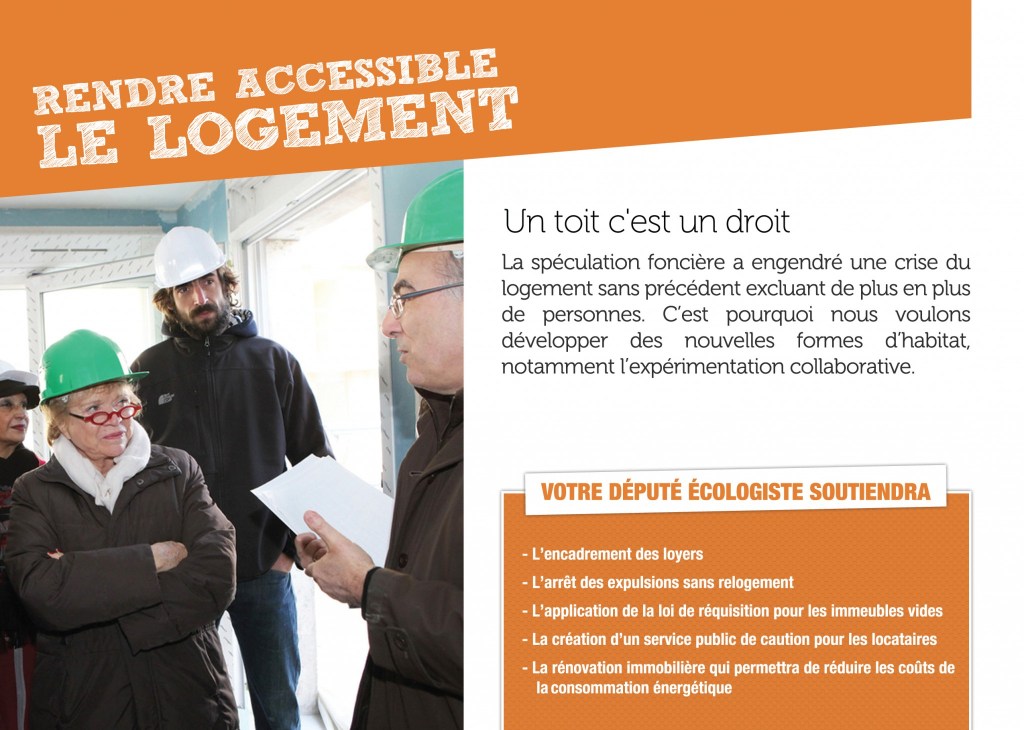 RENDRE ACCESSIBLE
LE LOGEMENT

Un toit c'est un droit

La spéculation foncière a engendré une crise du logement sans précédent excluant de plus en plus de personnes. C'est pourquoi nous voulons développer des nouvelles formes d'habitat, notamment l'expérimentation collaborative.

VOTRE DÉPUTÉ ÉCOLOGISTE SOUTIENDRA

- L'encadrement des loyers
- L'arrêt des expulsions sans relogement
- L'application de la loi de réquisition pour les immeubles vides
- La création d'un service public de caution pour les locataires
- La rénovation immobilière qui permettra de réduire les coûts de la consommation énergétique